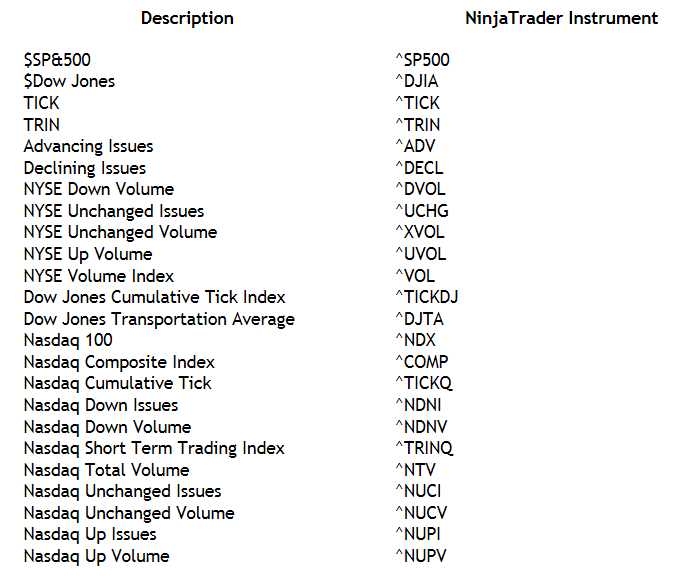 | Description | NinjaTrader Instrument |
|---|---|
| $SP&500 | ^SP500 |
| $Dow Jones | ^DJIA |
| TICK | ^TICK |
| TRIN | ^TRIN |
| Advancing Issues | ^ADV |
| Declining Issues | ^DECL |
| NYSE Down Volume | ^DVOL |
| NYSE Unchanged Issues | ^UCHG |
| NYSE Unchanged Volume | ^XVOL |
| NYSE Up Volume | ^UVOL |
| NYSE Volume Index | ^VOL |
| Dow Jones Cumulative Tick Index | ^TICKDJ |
| Dow Jones Transportation Average | ^DJTA |
| Nasdaq 100 | ^NDX |
| Nasdaq Composite Index | ^COMP |
| Nasdaq Cumulative Tick | ^TICKQ |
| Nasdaq Down Issues | ^NDNI |
| Nasdaq Down Volume | ^NDNV |
| Nasdaq Short Term Trading Index | ^TRINQ |
| Nasdaq Total Volume | ^NTV |
| Nasdaq Unchanged Issues | ^NUCI |
| Nasdaq Unchanged Volume | ^NUCV |
| Nasdaq Up Issues | ^NUPI |
| Nasdaq Up Volume | ^NUPV |